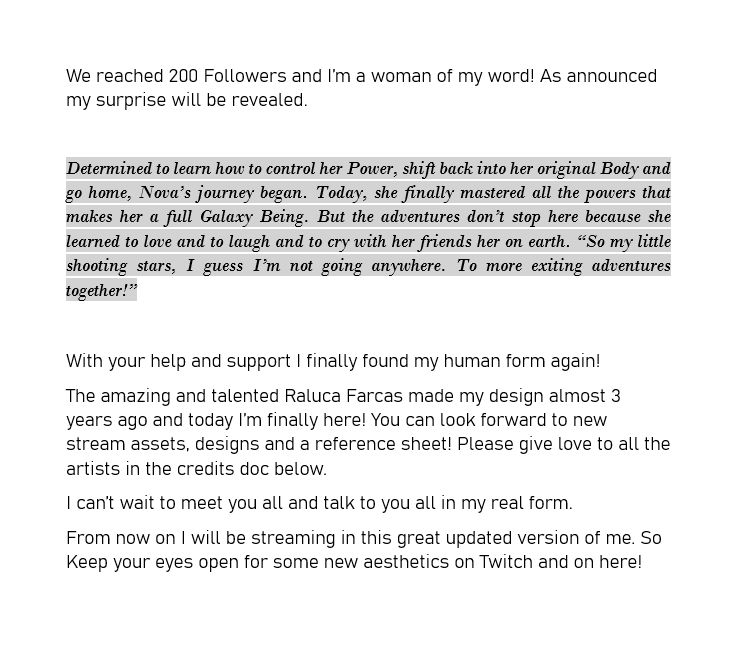 We reached 200 Followers and I'm a woman of my word! As announced my surprise will be revealed.

Determined to learn how to control her Power, shift back into her original Body and go home, Nova's journey began. Today, she finally mastered all the powers that makes her a full Galaxy Being. But the adventures don't stop here because she learned to love and to laugh and to cry with her friends her on earth. "So my little shooting stars, I guess I'm not going anywhere. To more exiting adventures together!"

With your help and support I finally found my human form again!

The amazing and talented Raluca Farcas made my design almost 3 years ago and today I'm finally here! You can look forward to new stream assets, designs and a reference sheet! Please give love to all the artists in the credits doc below.

I can't wait to meet you all and talk to you all in my real form.

From now on I will be streaming in this great updated version of me. So Keep your eyes open for some new aesthetics on Twitch and on here!